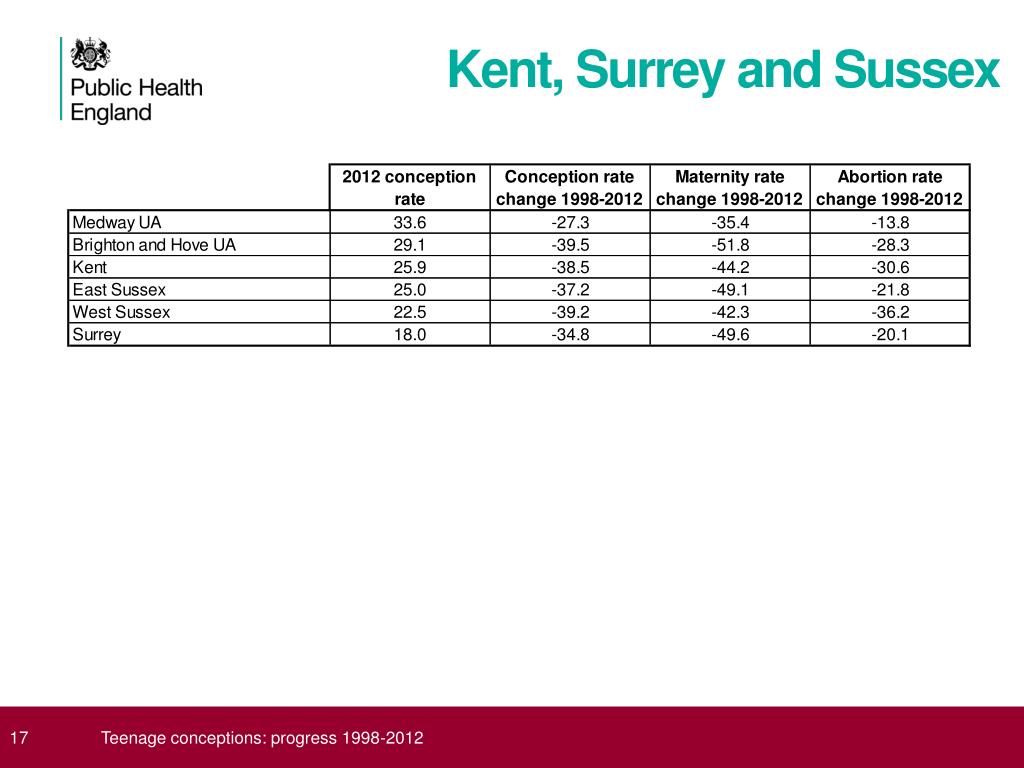 Public Health England

Kent, Surrey and Sussex

| | 2012 conception rate | Conception rate change 1998-2012 | Maternity rate change 1998-2012 | Abortion rate change 1998-2012 |
|---|---|---|---|---|
| Medway UA | 33.6 | -27.3 | -35.4 | -13.8 |
| Brighton and Hove UA | 29.1 | -39.5 | -51.8 | -28.3 |
| Kent | 25.9 | -38.5 | -44.2 | -30.6 |
| East Sussex | 25.0 | -37.2 | -49.1 | -21.8 |
| West Sussex | 22.5 | -39.2 | -42.3 | -36.2 |
| Surrey | 18.0 | -34.8 | -49.6 | -20.1 |

17 Teenage conceptions: progress 1998-2012